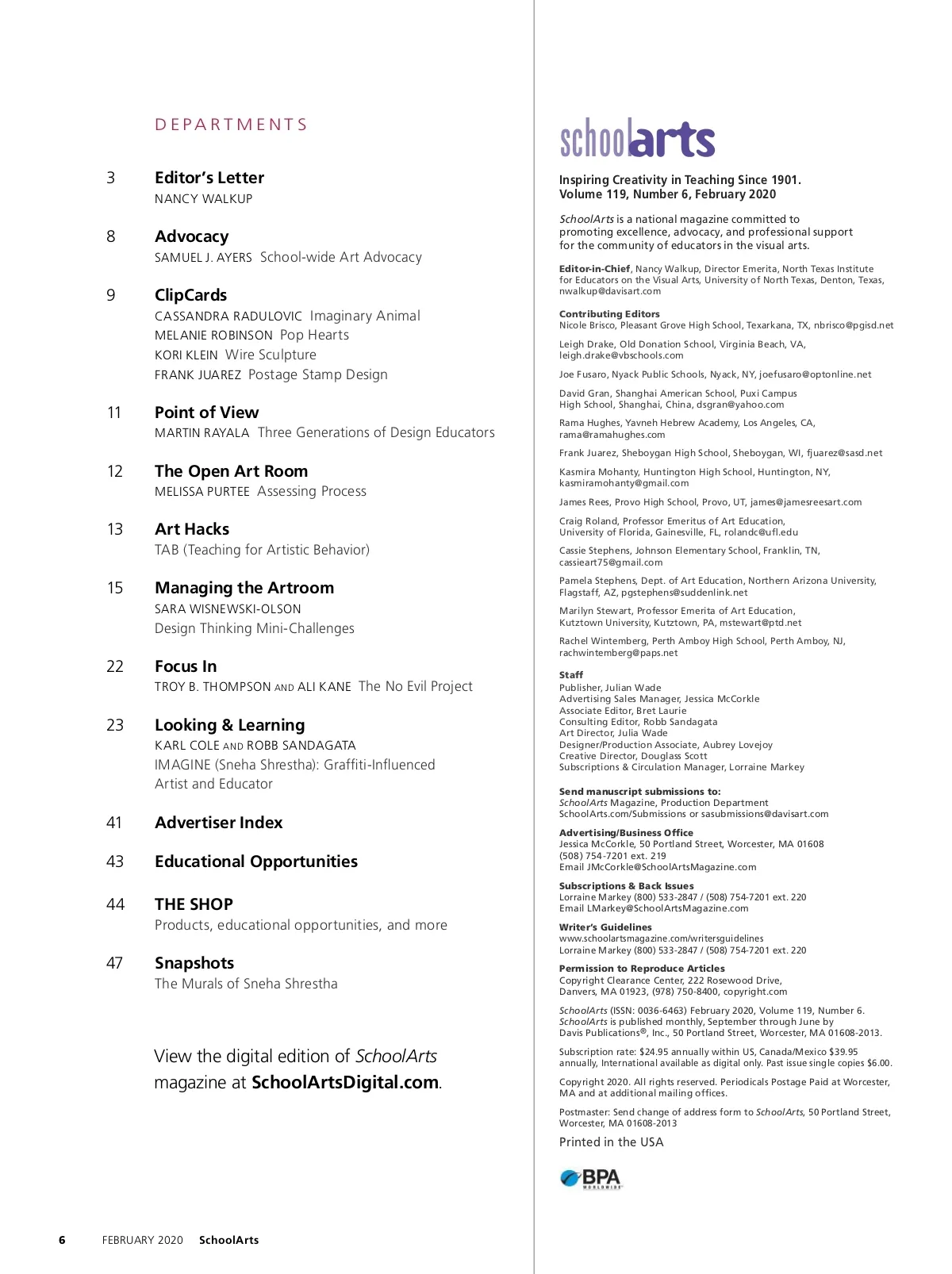 DEPARTMENTS

3 Editor's Letter
NANCY WALKUP

8 Advocacy
SAMUEL J. AYERS School-wide Art Advocacy

9 ClipCards
CASSANDRA RADULOVIC Imaginary Animal
MELANIE ROBINSON Pop Hearts
KORI KLEIN Wire Sculpture
FRANK JUAREZ Postage Stamp Design

11 Point of View
MARTIN RAYALA Three Generations of Design Educators

12 The Open Art Room
MELISSA PURTEE Assessing Process

13 Art Hacks
TAB (Teaching for Artistic Behavior)

15 Managing the Artroom
SARA WISNEWSKI-OLSON
Design Thinking Mini-Challenges

22 Focus In
TROY B. THOMPSON AND ALI KANE The No Evil Project

23 Looking & Learning
KARL COLE AND ROBB SANDAGATA
IMAGINE (Sneha Shrestha): Graffiti-Influenced Artist and Educator

41 Advertiser Index

43 Educational Opportunities

44 THE SHOP
Products, educational opportunities, and more

47 Snapshots
The Murals of Sneha Shrestha

View the digital edition of SchoolArts magazine at SchoolArtsDigital.com.

6 FEBRUARY 2020 SchoolArts

schoolarts

Inspiring Creativity in Teaching Since 1901.
Volume 119, Number 6, February 2020

SchoolArts is a national magazine committed to promoting excellence, advocacy, and professional support for the community of educators in the visual arts.

Editor-in-Chief, Nancy Walkup, Director Emerita, North Texas Institute for Educators on the Visual Arts, University of North Texas, Denton, Texas, nwalkup@davisart.com

Contributing Editors
Nicole Brisco, Pleasant Grove High School, Texarkana, TX, nbrisco@pgisd.net

Leigh Drake, Old Donation School, Virginia Beach, VA, leigh.drake@vbschools.com

Joe Fusaro, Nyack Public Schools, Nyack, NY, joefusaro@optonline.net

David Gran, Shanghai American School, Puxi Campus High School, Shanghai, China, dsgran@yahoo.com

Rama Hughes, Yavneh Hebrew Academy, Los Angeles, CA, rama@ramahughes.com

Frank Juarez, Sheboygan High School, Sheboygan, WI, fjuarez@sasd.net

Kasmira Mohanty, Huntington High School, Huntington, NY, kasmiramohanty@gmail.com

James Rees, Provo High School, Provo, UT, james@jamesreesart.com

Craig Roland, Professor Emeritus of Art Education, University of Florida, Gainesville, FL, rolandc@ufl.edu

Cassie Stephens, Johnson Elementary School, Franklin, TN, cassieart75@gmail.com

Pamela Stephens, Dept. of Art Education, Northern Arizona University, Flagstaff, AZ, pgstephens@suddenlink.net

Marilyn Stewart, Professor Emerita of Art Education, Kutztown University, Kutztown, PA, mstewart@ptd.net

Rachel Wintemberg, Perth Amboy High School, Perth Amboy, NJ, rachwintemberg@paps.net

Staff
Publisher, Julian Wade
Advertising Sales Manager, Jessica McCorkle
Associate Editor, Bret Laurie
Consulting Editor, Robb Sandagata
Art Director, Julia Wade
Designer/Production Associate, Aubrey Lovejoy
Creative Director, Douglass Scott
Subscriptions & Circulation Manager, Lorraine Markey

Send manuscript submissions to:
SchoolArts Magazine, Production Department
SchoolArts.com/Submissions or sasubmissions@davisart.com

Advertising/Business Office
Jessica McCorkle, 50 Portland Street, Worcester, MA 01608
(508) 754-7201 ext. 219
Email JMcCorkle@SchoolArtsMagazine.com

Subscriptions & Back Issues
Lorraine Markey (800) 533-2847 / (508) 754-7201 ext. 220
Email LMarkey@SchoolArtsMagazine.com

Writer's Guidelines
www.schoolartsmagazine.com/writersguidelines
Lorraine Markey (800) 533-2847 / (508) 754-7201 ext. 220

Permission to Reproduce Articles
Copyright Clearance Center, 222 Rosewood Drive, Danvers, MA 01923, (978) 750-8400, copyright.com

SchoolArts (ISSN: 0036-6463) February 2020, Volume 119, Number 6. SchoolArts is published monthly, September through June by Davis Publications®, Inc., 50 Portland Street, Worcester, MA 01608-2013.

Subscription rate: $24.95 annually within US, Canada/Mexico $39.95 annually, International available as digital only. Past issue single copies $6.00.

Copyright 2020. All rights reserved. Periodicals Postage Paid at Worcester, MA and at additional mailing offices.

Postmaster: Send change of address form to SchoolArts, 50 Portland Street, Worcester, MA 01608-2013

Printed in the USA

BPA WORLDWIDE